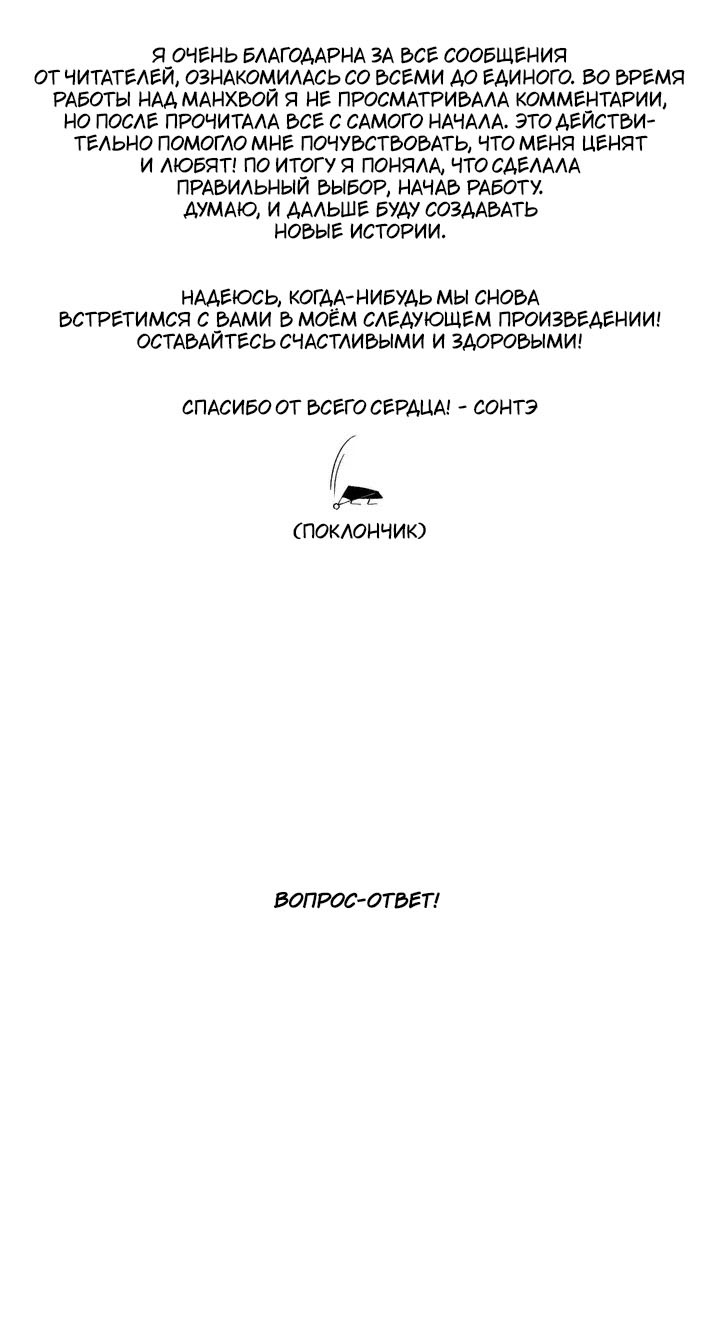 Я ОЧЕНЬ БЛАГОДАРНА ЗА ВСЕ СООБЩЕНИЯ ОТ ЧИТАТЕЛЕЙ, ОЗНАКОМИЛАСЬ СО ВСЕМИ ДО ЕДИНОГО. ВО ВРЕМЯ РАБОТЫ НАД МАНХВОЙ Я НЕ ПРОСМАТРИВАЛА КОММЕНТАРИИ, НО ПОСЛЕ ПРОЧИТАЛА ВСЕ С САМОГО НАЧАЛА. ЭТО ДЕЙСТВИТЕЛЬНО ПОМОГЛО МНЕ ПОЧУВСТВОВАТЬ, ЧТО МЕНЯ ЦЕНЯТ И ЛЮБЯТ! ПО ИТОГУ Я ПОНЯЛА, ЧТО СДЕЛАЛА ПРАВИЛЬНЫЙ ВЫБОР, НАЧАВ РАБОТУ. ДУМАЮ, И ДАЛЬШЕ БУДУ СОЗДАВАТЬ НОВЫЕ ИСТОРИИ.

НАДЕЮСЬ, КОГДА-НИБУДЬ МЫ СНОВА ВСТРЕТИМСЯ С ВАМИ В МОЁМ СЛЕДУЮЩЕМ ПРОИЗВЕДЕНИИ! ОСТАВАЙТЕСЬ СЧАСТЛИВЫМИ И ЗДОРОВЫМИ!

СПАСИБО ОТ ВСЕГО СЕРДЦА! - СОНТЭ

(ПОКЛОНЧИК)

ВОПРОС-ОТВЕТ!